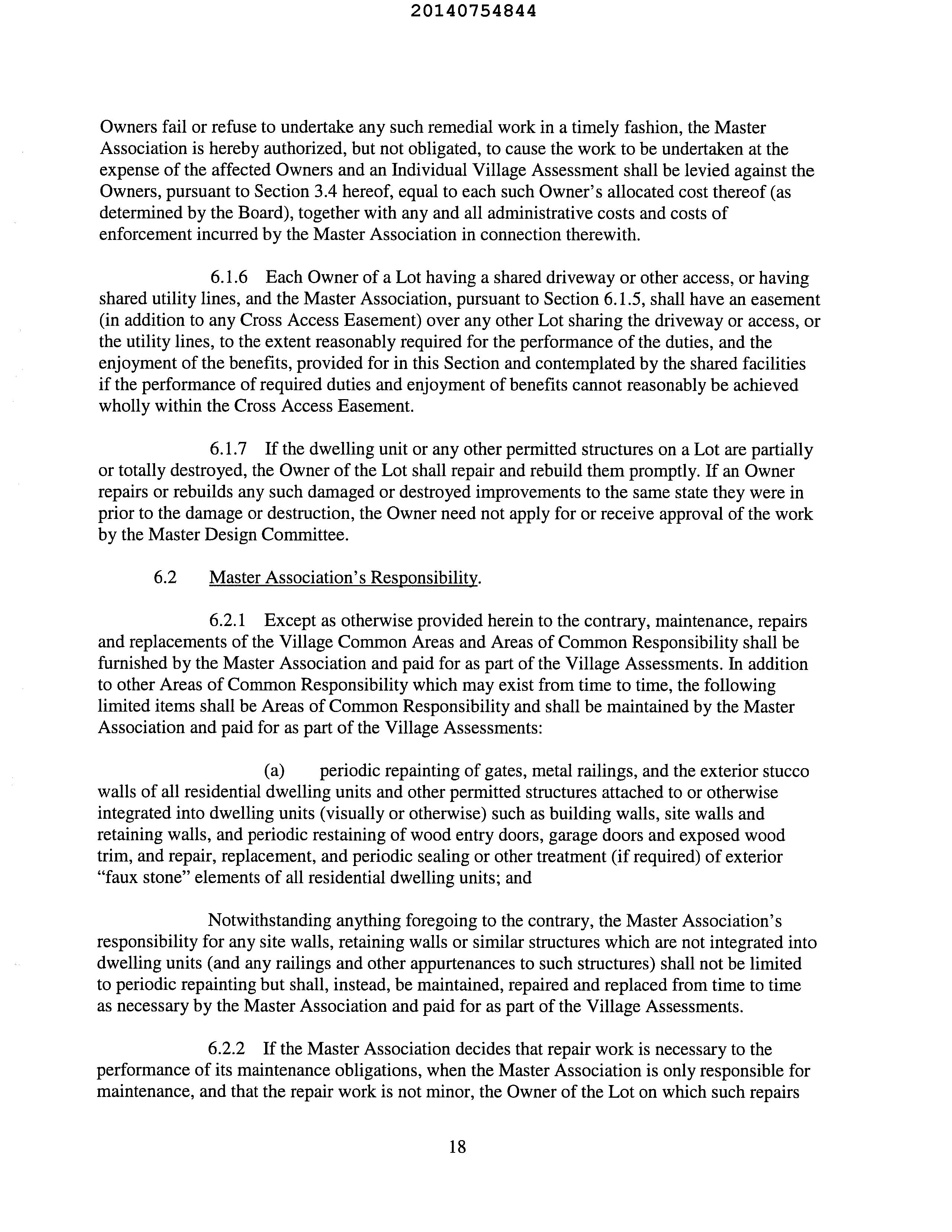 20140754844

Owners fail or refuse to undertake any such remedial work in a timely fashion, the Master Association is hereby authorized, but not obligated, to cause the work to be undertaken at the expense of the affected Owners and an Individual Village Assessment shall be levied against the Owners, pursuant to Section 3.4 hereof, equal to each such Owner's allocated cost thereof (as determined by the Board), together with any and all administrative costs and costs of enforcement incurred by the Master Association in connection therewith.

6.1.6 Each Owner of a Lot having a shared driveway or other access, or having shared utility lines, and the Master Association, pursuant to Section 6.1.5, shall have an easement (in addition to any Cross Access Easement) over any other Lot sharing the driveway or access, or the utility lines, to the extent reasonably required for the performance of the duties, and the enjoyment of the benefits, provided for in this Section and contemplated by the shared facilities if the performance of required duties and enjoyment of benefits cannot reasonably be achieved wholly within the Cross Access Easement.

6.1.7 If the dwelling unit or any other permitted structures on a Lot are partially or totally destroyed, the Owner of the Lot shall repair and rebuild them promptly. If an Owner repairs or rebuilds any such damaged or destroyed improvements to the same state they were in prior to the damage or destruction, the Owner need not apply for or receive approval of the work by the Master Design Committee.

6.2 Master Association's Responsibility.

6.2.1 Except as otherwise provided herein to the contrary, maintenance, repairs and replacements of the Village Common Areas and Areas of Common Responsibility shall be furnished by the Master Association and paid for as part of the Village Assessments. In addition to other Areas of Common Responsibility which may exist from time to time, the following limited items shall be Areas of Common Responsibility and shall be maintained by the Master Association and paid for as part of the Village Assessments:

(a) periodic repainting of gates, metal railings, and the exterior stucco walls of all residential dwelling units and other permitted structures attached to or otherwise integrated into dwelling units (visually or otherwise) such as building walls, site walls and retaining walls, and periodic restaining of wood entry doors, garage doors and exposed wood trim, and repair, replacement, and periodic sealing or other treatment (if required) of exterior "faux stone" elements of all residential dwelling units; and

Notwithstanding anything foregoing to the contrary, the Master Association's responsibility for any site walls, retaining walls or similar structures which are not integrated into dwelling units (and any railings and other appurtenances to such structures) shall not be limited to periodic repainting but shall, instead, be maintained, repaired and replaced from time to time as necessary by the Master Association and paid for as part of the Village Assessments.

6.2.2 If the Master Association decides that repair work is necessary to the performance of its maintenance obligations, when the Master Association is only responsible for maintenance, and that the repair work is not minor, the Owner of the Lot on which such repairs

18